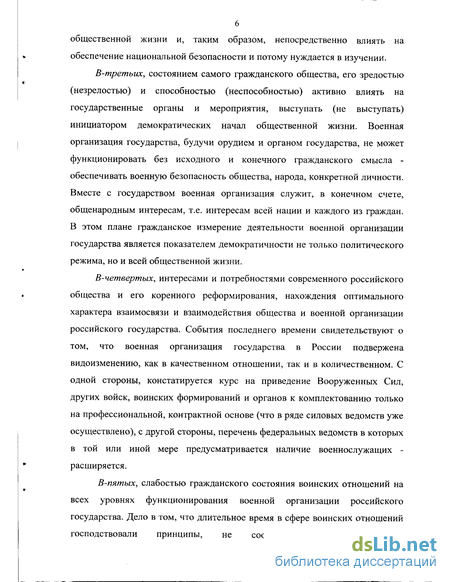 6

общественной жизни и, таким образом, непосредственно влиять на обеспечение национальной безопасности и потому нуждается в изучении.

В-третьих, состоянием самого гражданского общества, его зрелостью (незрелостью) и способностью (неспособностью) активно влиять на государственные органы и мероприятия, выступать (не выступать) инициатором демократических начал общественной жизни. Военная организация государства, будучи орудием и органом государства, не может функционировать без исходного и конечного гражданского смысла - обеспечивать военную безопасность общества, народа, конкретной личности. Вместе с государством военная организация служит, в конечном счете, общенародным интересам, т.е. интересам всей нации и каждого из граждан. В этом плане гражданское измерение деятельности военной организации государства является показателем демократичности не только политического режима, но и всей общественной жизни.

В-четвертых, интересами и потребностями современного российского общества и его коренного реформирования, нахождения оптимального характера взаимосвязи и взаимодействия общества и военной организации российского государства. События последнего времени свидетельствуют о том, что военная организация государства в России подвержена видоизменению, как в качественном отношении, так и в количественном. С одной стороны, констатируется курс на приведение Вооруженных Сил, других войск, воинских формирований и органов к комплектованию только на профессиональной, контрактной основе (что в ряде силовых ведомств уже осуществлено), с другой стороны, перечень федеральных ведомств в которых в той или иной мере предусматривается наличие военнослужащих - расширяется.

В-пятых, слабостью гражданского состояния воинских отношений на всех уровнях функционирования военной организации российского государства. Дело в том, что длительное время в сфере воинских отношений господствовали принципы, не сос

dsLib.net
библиотека диссертаций